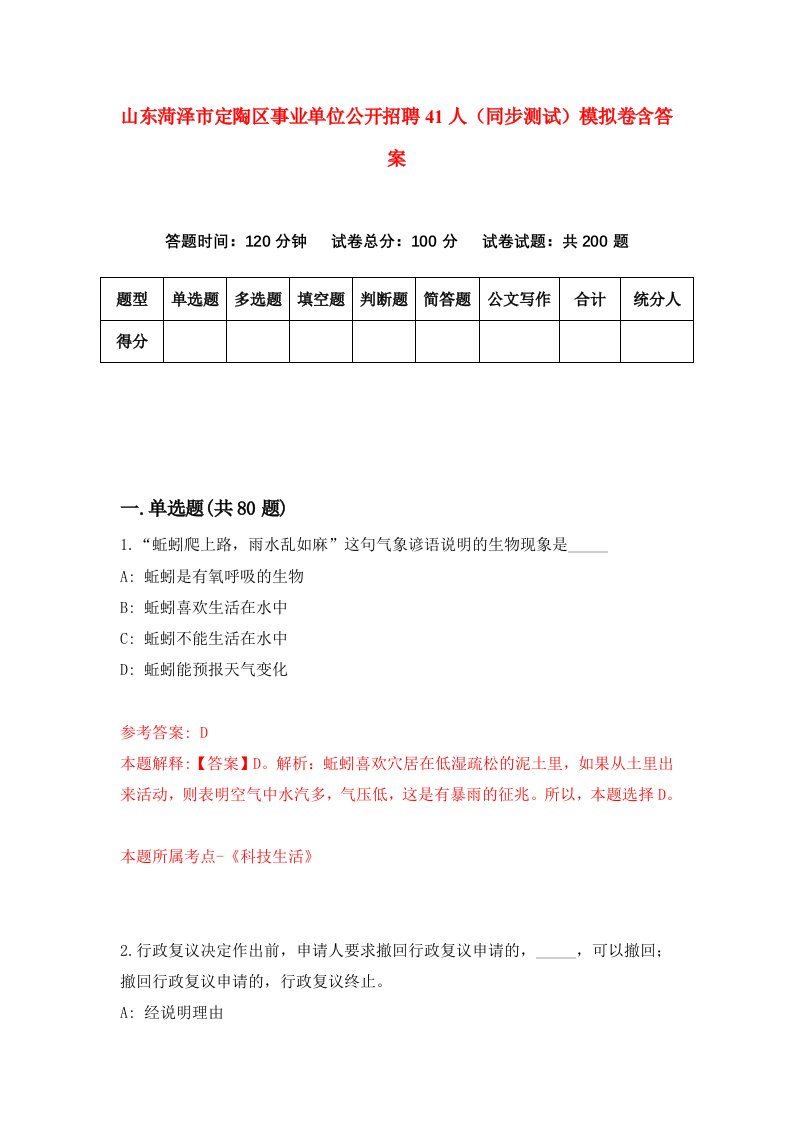 山东菏泽市定陶区事业单位公开招聘41人（同步测试）模拟卷含答案

答题时间：120分钟　　试卷总分：100分　　试卷试题：共200题

| 题型 | 单选题 | 多选题 | 填空题 | 判断题 | 简答题 | 公文写作 | 合计 | 统分人 |
|---|---|---|---|---|---|---|---|---|
| 得分 | | | | | | | | |

一.单选题(共80题)

1.“蚯蚓爬上路，雨水乱如麻”这句气象谚语说明的生物现象是_____

A: 蚯蚓是有氧呼吸的生物

B: 蚯蚓喜欢生活在水中

C: 蚯蚓不能生活在水中

D: 蚯蚓能预报天气变化

参考答案: D

本题解释:【答案】D。解析：蚯蚓喜欢穴居在低湿疏松的泥土里，如果从土里出来活动，则表明空气中水汽多，气压低，这是有暴雨的征兆。所以，本题选择D。

本题所属考点-《科技生活》

2.行政复议决定作出前，申请人要求撤回行政复议申请的，_____，可以撤回；撤回行政复议申请的，行政复议终止。

A: 经说明理由